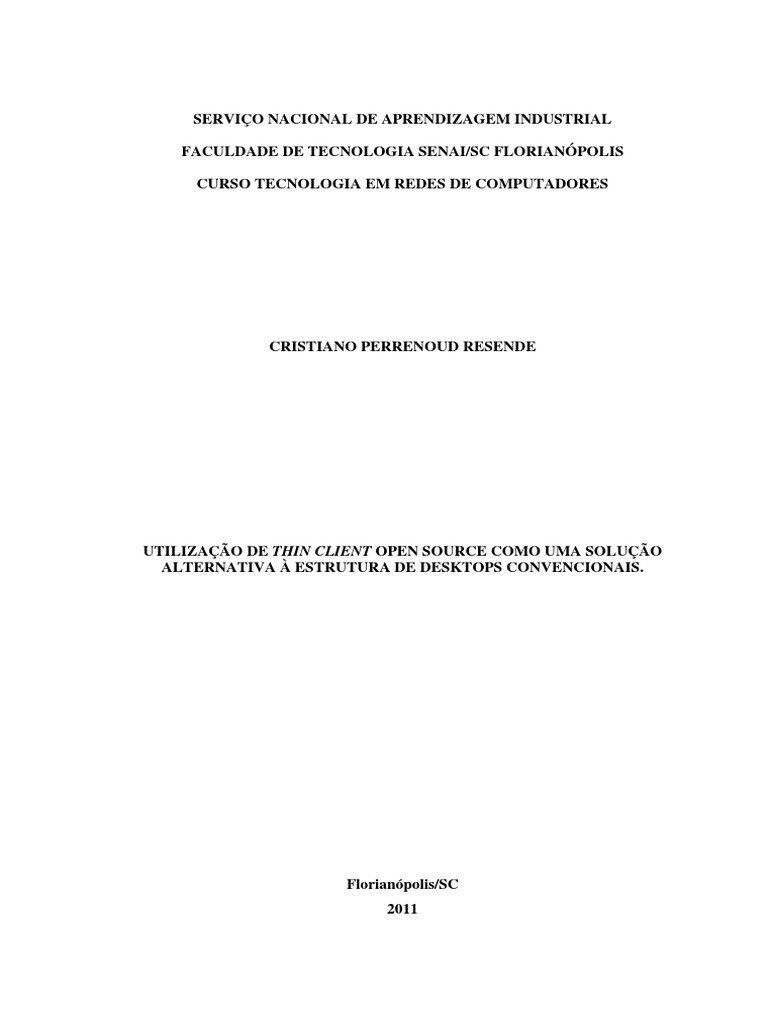 SERVIÇO NACIONAL DE APRENDIZAGEM INDUSTRIAL

FACULDADE DE TECNOLOGIA SENAI/SC FLORIANÓPOLIS

CURSO TECNOLOGIA EM REDES DE COMPUTADORES

CRISTIANO PERRENOUD RESENDE

UTILIZAÇÃO DE THIN CLIENT OPEN SOURCE COMO UMA SOLUÇÃO ALTERNATIVA À ESTRUTURA DE DESKTOPS CONVENCIONAIS.

Florianópolis/SC

2011